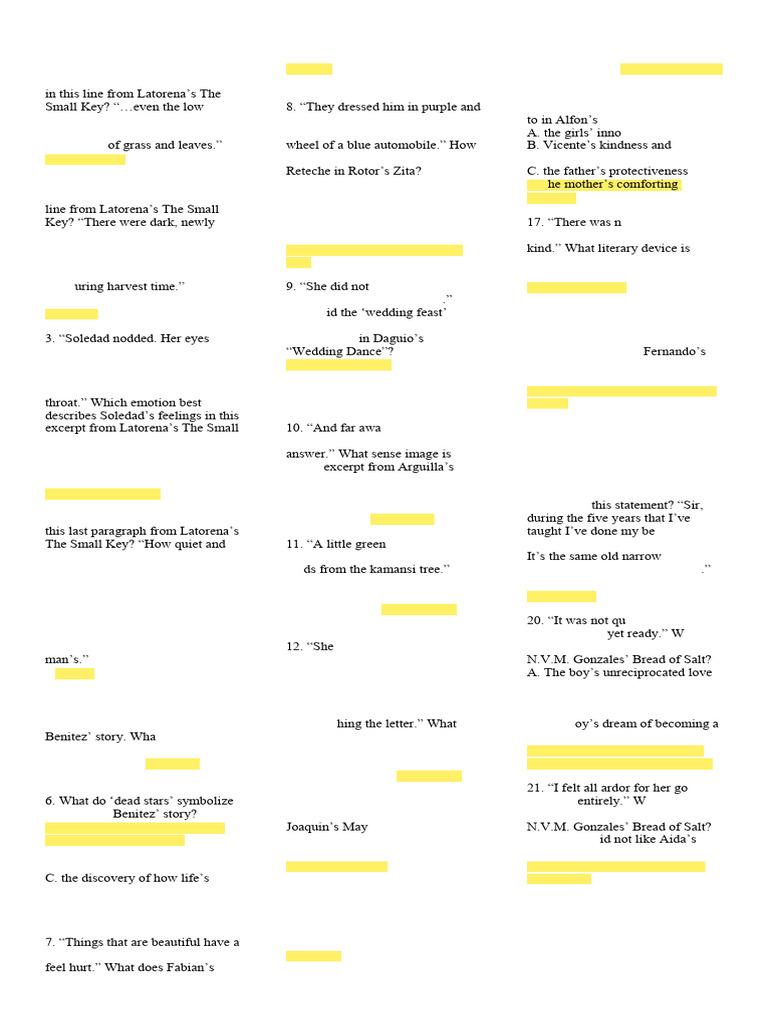 in this line from Latorena's The Small Key? "…even the low

of grass and leaves."

line from Latorena's The Small Key? "There were dark, newly

uring harvest time."

3. "Soledad nodded. Her eyes

throat." Which emotion best describes Soledad's feelings in this excerpt from Latorena's The Small

this last paragraph from Latorena's The Small Key? "How quiet and

man's."

Benitez' story. Wha

6. What do 'dead stars' symbolize Benitez' story?

C. the discovery of how life's

7. "Things that are beautiful have a

feel hurt." What does Fabian's

8. "They dressed him in purple and

wheel of a blue automobile." How

Reteche in Rotor's Zita?

9. "She did not
."
id the 'wedding feast'
in Daguio's "Wedding Dance"?

10. "And far awa

answer." What sense image is excerpt from Arguilla's

11. "A little green

ds from the kamansi tree."

12. "She

hing the letter." What

Joaquin's May

to in Alfon's
A. the girls' inno
B. Vicente's kindness and

C. the father's protectiveness
he mother's comforting

17. "There was n

kind." What literary device is

Fernando's

this statement? "Sir, during the five years that I've taught I've done my be

It's the same old narrow
."

20. "It was not qu
yet ready." W

N.V.M. Gonzales' Bread of Salt?
A. The boy's unreciprocated love

oy's dream of becoming a

21. "I felt all ardor for her go entirely." W

N.V.M. Gonzales' Bread of Salt?
id not like Aida's